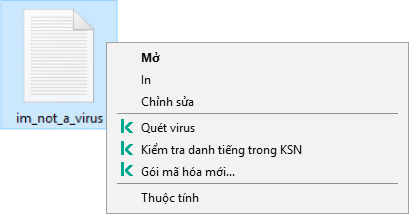 im_not_a_virus

Mở
In
Chỉnh sửa
Quét virus
Kiểm tra danh tiếng trong KSN
Gói mã hóa mới...
Thuộc tính